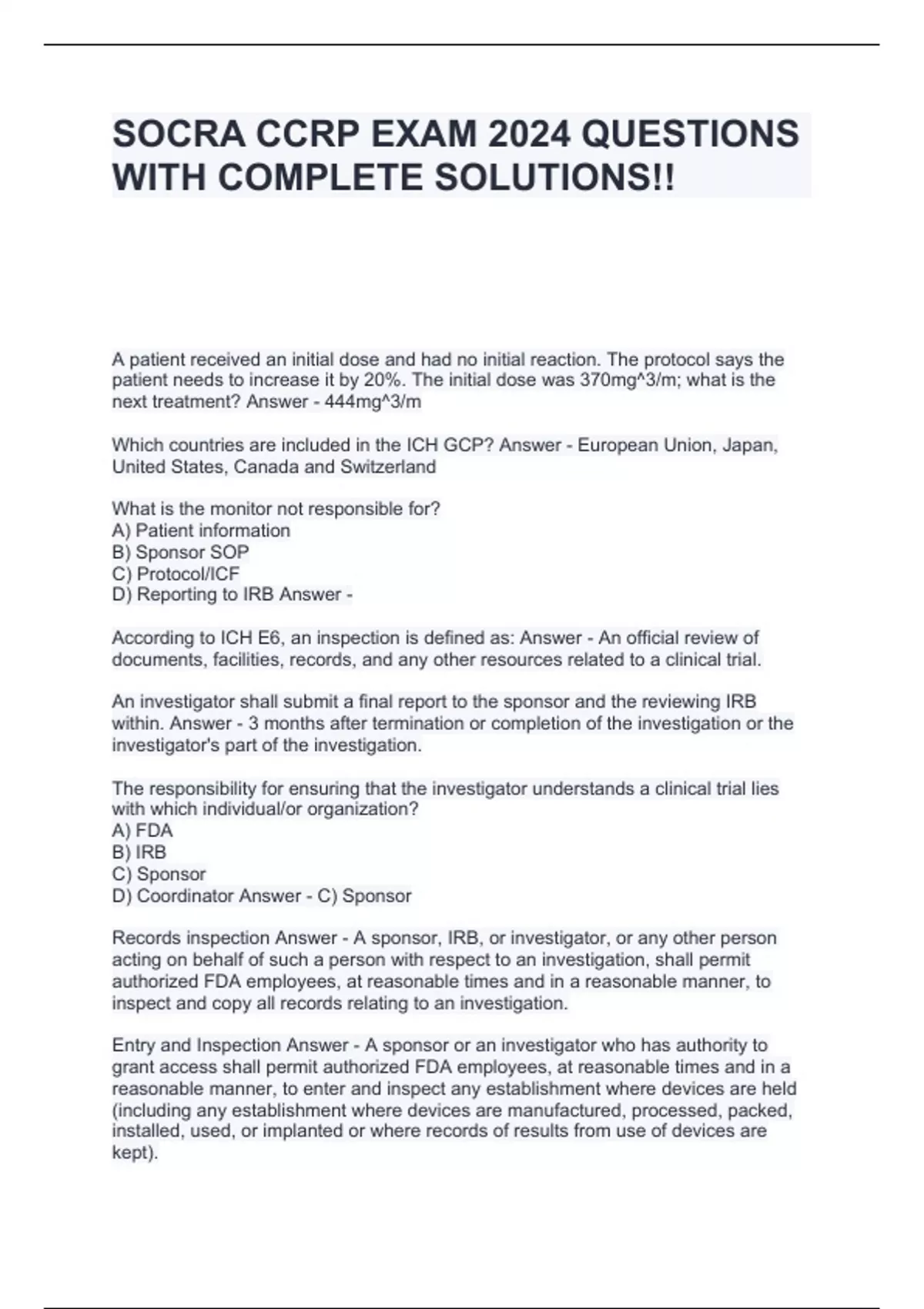 SOCRA CCRP EXAM 2024 QUESTIONS WITH COMPLETE SOLUTIONS!!

A patient received an initial dose and had no initial reaction. The protocol says the patient needs to increase it by 20%. The initial dose was 370mg^3/m; what is the next treatment? Answer - 444mg^3/m

Which countries are included in the ICH GCP? Answer - European Union, Japan, United States, Canada and Switzerland

What is the monitor not responsible for?
A) Patient information
B) Sponsor SOP
C) Protocol/ICF
D) Reporting to IRB Answer -

According to ICH E6, an inspection is defined as: Answer - An official review of documents, facilities, records, and any other resources related to a clinical trial.

An investigator shall submit a final report to the sponsor and the reviewing IRB within. Answer - 3 months after termination or completion of the investigation or the investigator's part of the investigation.

The responsibility for ensuring that the investigator understands a clinical trial lies with which individual/or organization?
A) FDA
B) IRB
C) Sponsor
D) Coordinator Answer - C) Sponsor

Records inspection Answer - A sponsor, IRB, or investigator, or any other person acting on behalf of such a person with respect to an investigation, shall permit authorized FDA employees, at reasonable times and in a reasonable manner, to inspect and copy all records relating to an investigation.

Entry and Inspection Answer - A sponsor or an investigator who has authority to grant access shall permit authorized FDA employees, at reasonable times and in a reasonable manner, to enter and inspect any establishment where devices are held (including any establishment where devices are manufactured, processed, packed, installed, used, or implanted or where records of results from use of devices are kept).